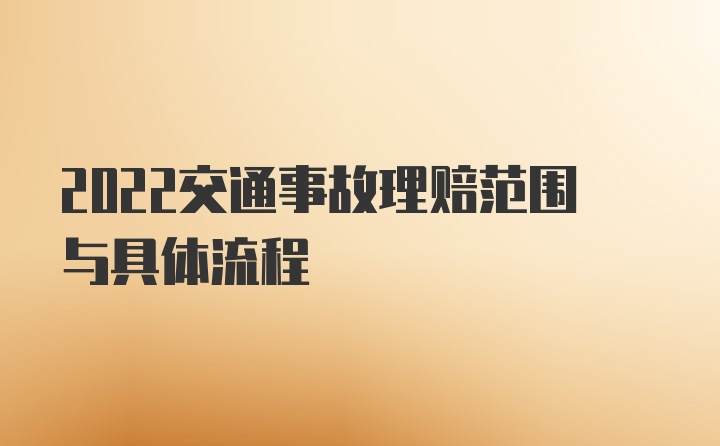 2022交通事故理赔范围与具体流程